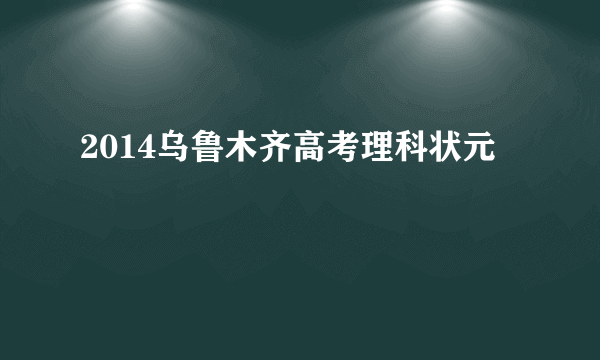 2014乌鲁木齐高考理科状元